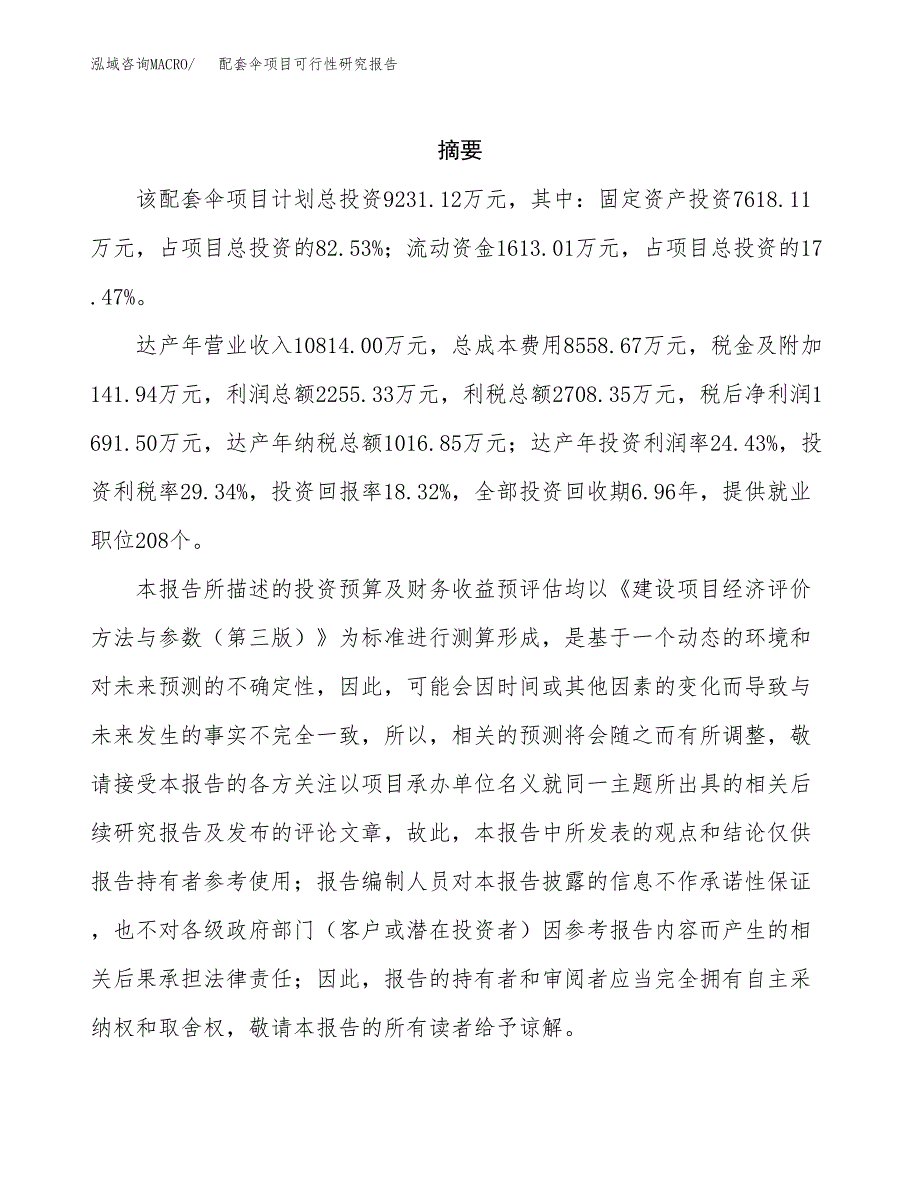 泓域咨询MACRO/　配套伞项目可行性研究报告

摘要

该配套伞项目计划总投资9231.12万元，其中：固定资产投资7618.11万元，占项目总投资的82.53%；流动资金1613.01万元，占项目总投资的17.47%。

达产年营业收入10814.00万元，总成本费用8558.67万元，税金及附加141.94万元，利润总额2255.33万元，利税总额2708.35万元，税后净利润1691.50万元，达产年纳税总额1016.85万元；达产年投资利润率24.43%，投资利税率29.34%，投资回报率18.32%，全部投资回收期6.96年，提供就业职位208个。

本报告所描述的投资预算及财务收益预评估均以《建设项目经济评价方法与参数（第三版）》为标准进行测算形成，是基于一个动态的环境和对未来预测的不确定性，因此，可能会因时间或其他因素的变化而导致与未来发生的事实不完全一致，所以，相关的预测将会随之而有所调整，敬请接受本报告的各方关注以项目承办单位名义就同一主题所出具的相关后续研究报告及发布的评论文章，故此，本报告中所发表的观点和结论仅供报告持有者参考使用；报告编制人员对本报告披露的信息不作承诺性保证，也不对各级政府部门（客户或潜在投资者）因参考报告内容而产生的相关后果承担法律责任；因此，报告的持有者和审阅者应当完全拥有自主采纳权和取舍权，敬请本报告的所有读者给予谅解。